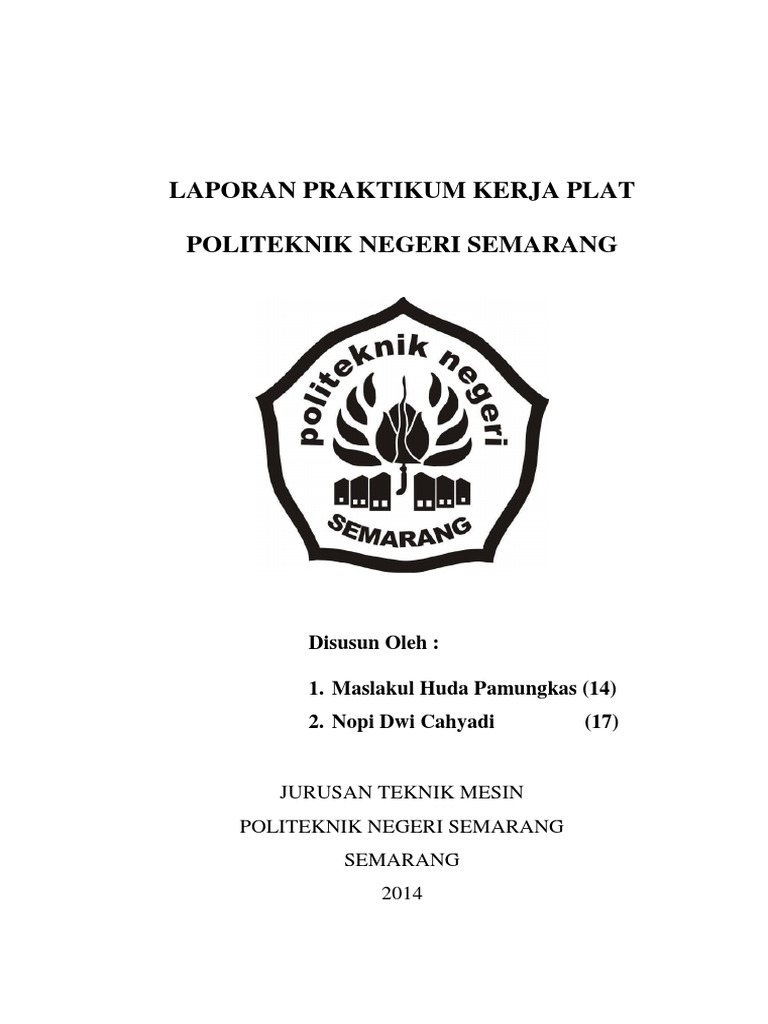 LAPORAN PRAKTIKUM KERJA PLAT

POLITEKNIK NEGERI SEMARANG

politeknik negeri

SEMARANG

Disusun Oleh :

1. Maslakul Huda Pamungkas (14)
2. Nopi Dwi Cahyadi (17)

JURUSAN TEKNIK MESIN

POLITEKNIK NEGERI SEMARANG

SEMARANG

2014